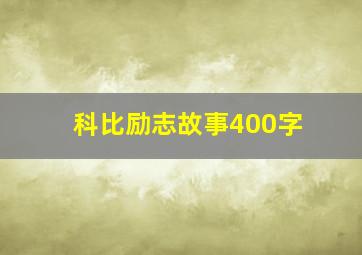 科比励志故事400字